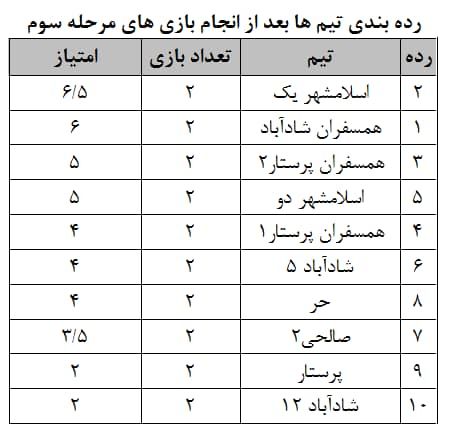 رده بندی تیم ها بعد از انجام بازی های مرحله سوم

| رده | تیم | تعداد بازی | امتیاز |
|---|---|---|---|
| ۲ | اسلامشهر یک | ۲ | ۶/۵ |
| ۱ | همسفران شادآباد | ۲ | ۶ |
| ۳ | همسفران پرستار۲ | ۲ | ۵ |
| ۵ | اسلامشهر دو | ۲ | ۵ |
| ۴ | همسفران پرستار۱ | ۲ | ۴ |
| ۶ | شادآباد ۵ | ۲ | ۴ |
| ۸ | حر | ۲ | ۴ |
| ۷ | صالحی۲ | ۲ | ۳/۵ |
| ۹ | پرستار | ۲ | ۲ |
| ۱۰ | شادآباد ۱۲ | ۲ | ۲ |